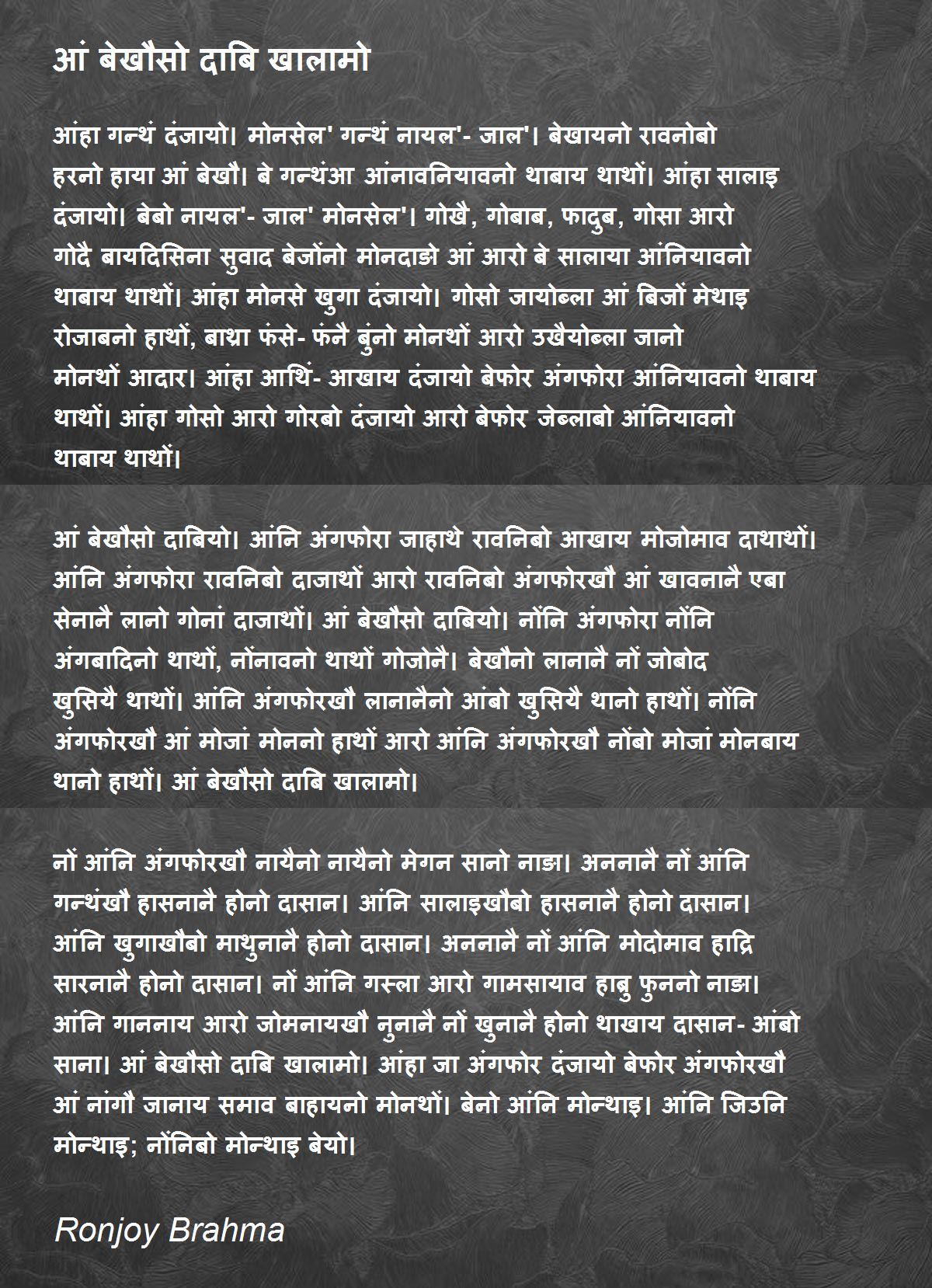 आं बेखौसो दाबि खालामो

आंहा गन्थं दंजायो। मोनसेल' गन्थं नायल'- जाल'। बेखायनो रावनोबो हरनो हाया आं बेखौ। बे गन्थंआ आंनावनियावनो थाबाय थाथों। आंहा सालाइ दंजायो। बेबो नायल'- जाल' मोनसेल'। गोखै, गोबाब, फादुब, गोसा आरो गोदै बायदिसिना सुवाद बेजोंनो मोनदाङो आं आरो बे सालाया आंनियावनो थाबाय थाथों। आंहा मोनसे खुगा दंजायो। गोसो जायोब्ला आं बिजों मेथाइ रोजाबनो हाथों, बाथ्रा फंसे- फंनै बुंनो मोनथों आरो उखैयोब्ला जानो मोनथों आदार। आंहा आथिं- आखाय दंजायो बेफोर अंगफोरा आंनियावनो थाबाय थाथों। आंहा गोसो आरो गोरबो दंजायो आरो बेफोर जेब्लाबो आंनियावनो थाबाय थाथों।

आं बेखौसो दाबियो। आंनि अंगफोरा जाहाथे रावनिबो आखाय मोजोमाव दाथाथों। आंनि अंगफोरा रावनिबो दाजाथों आरो रावनिबो अंगफोरखौ आं खावनानै एबा सेनानै लानो गोनां दाजाथों। आं बेखौसो दाबियो। नोंनि अंगफोरा नोंनि अंगबादिनो थाथों, नोंनावनो थाथों गोजोनै। बेखौनो लानानै नों जोबोद खुसियै थाथों। आंनि अंगफोरखौ लानानैनो आंबो खुसियै थानो हाथों। नोंनि अंगफोरखौ आं मोजां मोननो हाथों आरो आंनि अंगफोरखौ नोंबो मोजां मोनबाय थानो हाथों। आं बेखौसो दाबि खालामो।

नों आंनि अंगफोरखौ नायैनो नायैनो मेगन सानो नाङा। अननानै नों आंनि गन्थंखौ हासनानै होनो दासान। आंनि सालाइखौबो हासनानै होनो दासान। आंनि खुगाखौबो माथुनानै होनो दासान। अननानै नों आंनि मोदोमाव हाद्रि सारनानै होनो दासान। नों आंनि गस्ला आरो गामसायाव हाबु फुननो नाङा। आंनि गाननाय आरो जोमनायखौ नुनानै नों खुनानै होनो थाखाय दासान- आंबो साना। आं बेखौसो दाबि खालामो। आंहा जा अंगफोर दंजायो बेफोर अंगफोरखौ आं नांगौ जानाय समाव बाहायनो मोनथों। बेनो आंनि मोन्थाइ। आंनि जिउनि मोन्थाइ; नोंनिबो मोन्थाइ बेयो।

Ronjoy Brahma